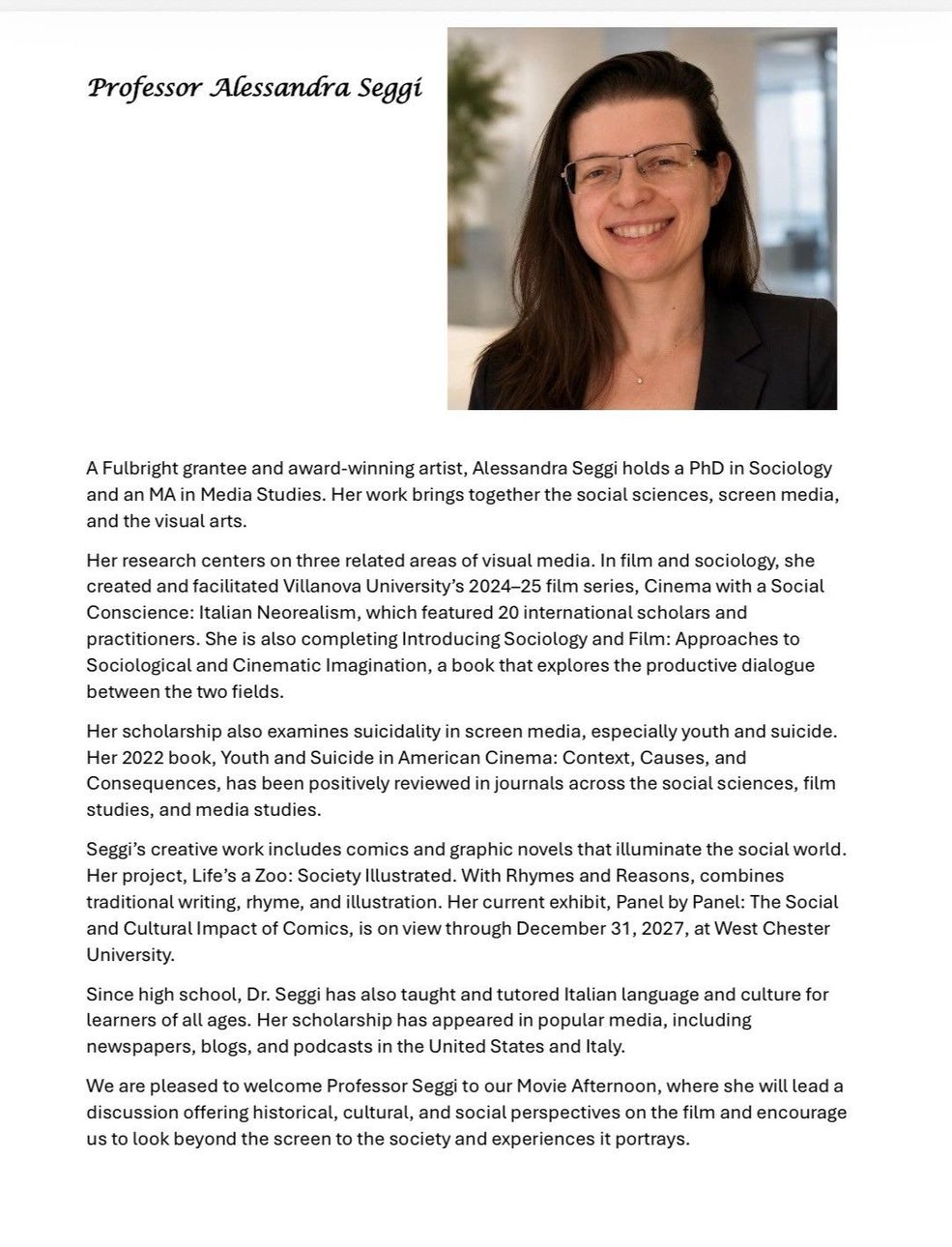 Professor Alessandra Seggi

A Fulbright grantee and award-winning artist, Alessandra Seggi holds a PhD in Sociology and an MA in Media Studies. Her work brings together the social sciences, screen media, and the visual arts.

Her research centers on three related areas of visual media. In film and sociology, she created and facilitated Villanova University's 2024–25 film series, Cinema with a Social Conscience: Italian Neorealism, which featured 20 international scholars and practitioners. She is also completing Introducing Sociology and Film: Approaches to Sociological and Cinematic Imagination, a book that explores the productive dialogue between the two fields.

Her scholarship also examines suicidality in screen media, especially youth and suicide. Her 2022 book, Youth and Suicide in American Cinema: Context, Causes, and Consequences, has been positively reviewed in journals across the social sciences, film studies, and media studies.

Seggi's creative work includes comics and graphic novels that illuminate the social world. Her project, Life's a Zoo: Society Illustrated. With Rhymes and Reasons, combines traditional writing, rhyme, and illustration. Her current exhibit, Panel by Panel: The Social and Cultural Impact of Comics, is on view through December 31, 2027, at West Chester University.

Since high school, Dr. Seggi has also taught and tutored Italian language and culture for learners of all ages. Her scholarship has appeared in popular media, including newspapers, blogs, and podcasts in the United States and Italy.

We are pleased to welcome Professor Seggi to our Movie Afternoon, where she will lead a discussion offering historical, cultural, and social perspectives on the film and encourage us to look beyond the screen to the society and experiences it portrays.